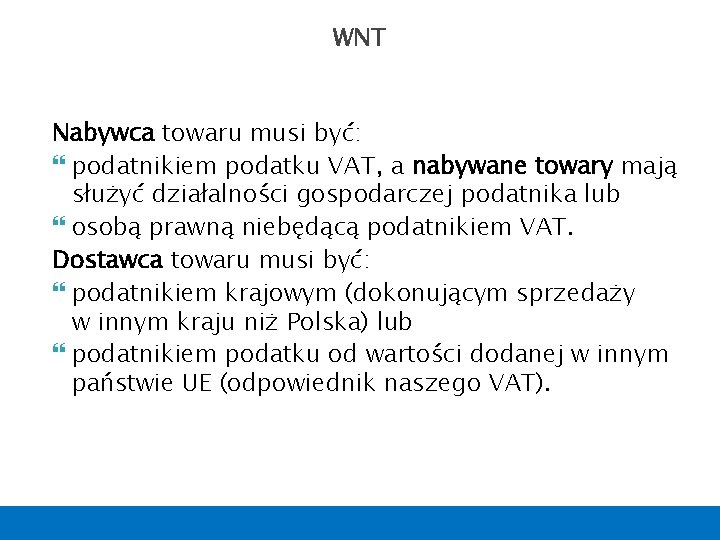 WNT

Nabywca towaru musi być:

❝ podatnikiem podatku VAT, a nabywane towary mają służyć działalności gospodarczej podatnika lub

❝ osobą prawną niebędącą podatnikiem VAT.

Dostawca towaru musi być:

❝ podatnikiem krajowym (dokonującym sprzedaży w innym kraju niż Polska) lub

❝ podatnikiem podatku od wartości dodanej w innym państwie UE (odpowiednik naszego VAT).